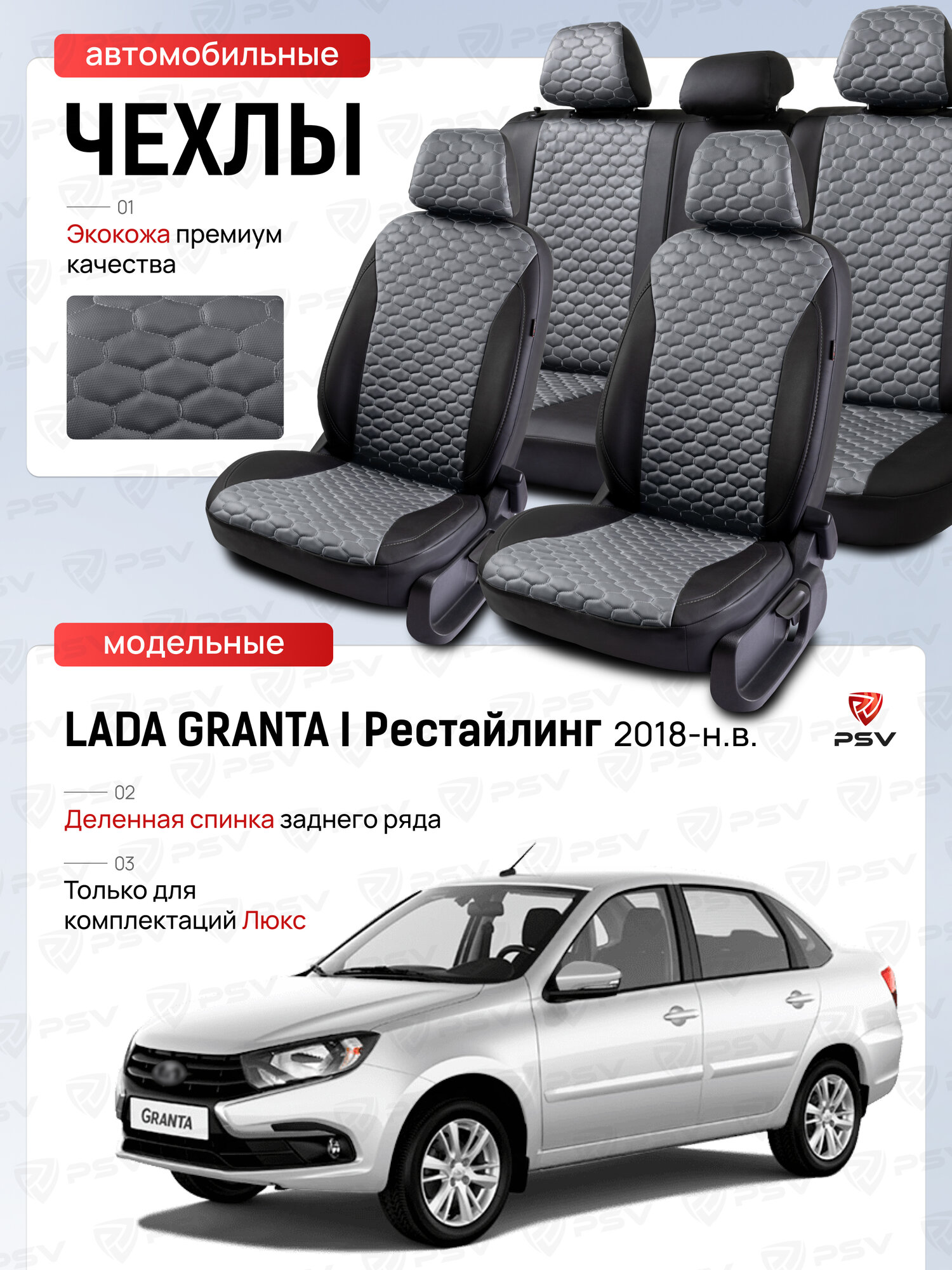 автомобильные

ЧЕХЛЫ

01
Экокожа премиум качества

модельные

LADA GRANTA I Рестайлинг 2018-н.в.

PSV

02
Деленная спинка заднего ряда

03
Только для комплектаций Люкс

GRANTA